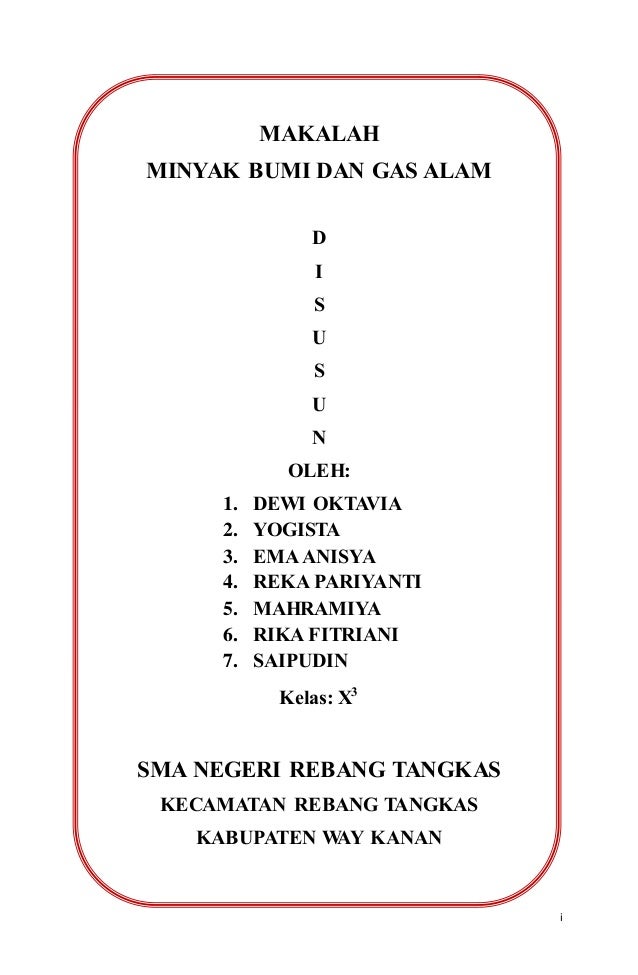 MAKALAH
MINYAK BUMI DAN GAS ALAM

D
I
S
U
S
U
N

OLEH:

1. DEWI OKTAVIA
2. YOGISTA
3. EMA ANISYA
4. REKA PARIYANTI
5. MAHRAMIYA
6. RIKA FITRIANI
7. SAIPUDIN

Kelas: $X^3$

SMA NEGERI REBANG TANGKAS

KECAMATAN REBANG TANGKAS

KABUPATEN WAY KANAN

i